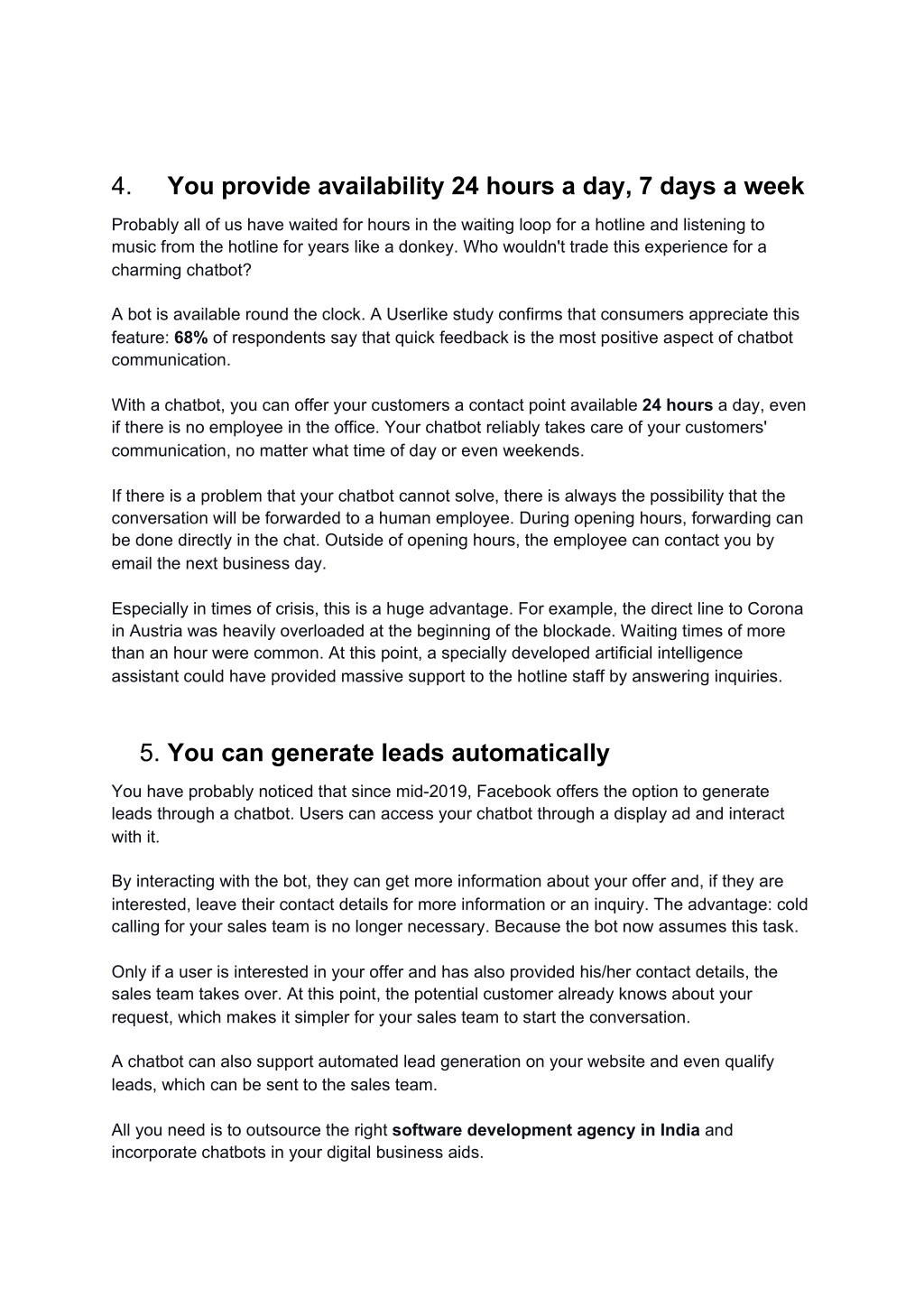 4. You provide availability 24 hours a day, 7 days a week

Probably all of us have waited for hours in the waiting loop for a hotline and listening to music from the hotline for years like a donkey. Who wouldn't trade this experience for a charming chatbot?

A bot is available round the clock. A Userlike study confirms that consumers appreciate this feature: 68% of respondents say that quick feedback is the most positive aspect of chatbot communication.

With a chatbot, you can offer your customers a contact point available 24 hours a day, even if there is no employee in the office. Your chatbot reliably takes care of your customers' communication, no matter what time of day or even weekends.

If there is a problem that your chatbot cannot solve, there is always the possibility that the conversation will be forwarded to a human employee. During opening hours, forwarding can be done directly in the chat. Outside of opening hours, the employee can contact you by email the next business day.

Especially in times of crisis, this is a huge advantage. For example, the direct line to Corona in Austria was heavily overloaded at the beginning of the blockade. Waiting times of more than an hour were common. At this point, a specially developed artificial intelligence assistant could have provided massive support to the hotline staff by answering inquiries.

5. You can generate leads automatically

You have probably noticed that since mid-2019, Facebook offers the option to generate leads through a chatbot. Users can access your chatbot through a display ad and interact with it.

By interacting with the bot, they can get more information about your offer and, if they are interested, leave their contact details for more information or an inquiry. The advantage: cold calling for your sales team is no longer necessary. Because the bot now assumes this task.

Only if a user is interested in your offer and has also provided his/her contact details, the sales team takes over. At this point, the potential customer already knows about your request, which makes it simpler for your sales team to start the conversation.

A chatbot can also support automated lead generation on your website and even qualify leads, which can be sent to the sales team.

All you need is to outsource the right software development agency in India and incorporate chatbots in your digital business aids.